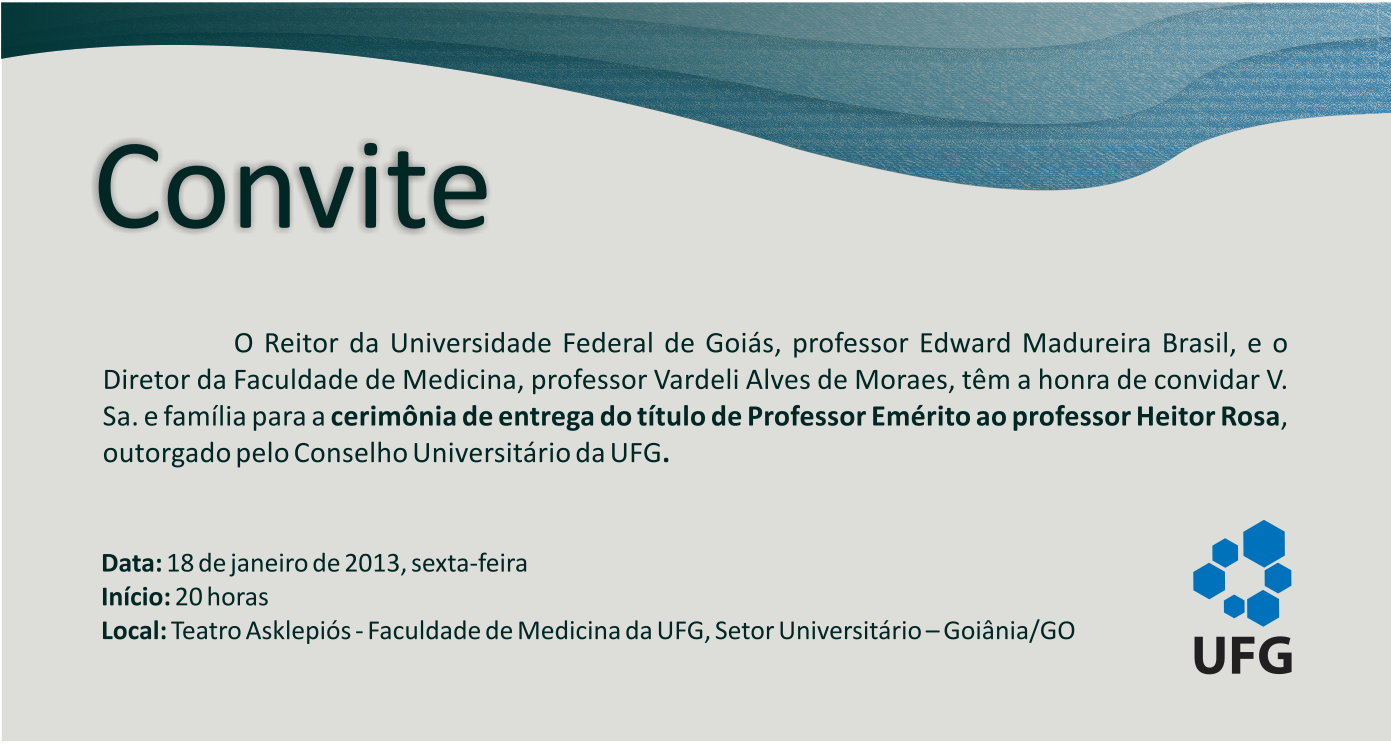 Convite

O Reitor da Universidade Federal de Goiás, professor Edward Madureira Brasil, e o Diretor da Faculdade de Medicina, professor Vardeli Alves de Moraes, têm a honra de convidar V. Sa. e família para a cerimônia de entrega do título de Professor Emérito ao professor Heitor Rosa, outorgado pelo Conselho Universitário da UFG.

Data: 18 de janeiro de 2013, sexta-feira
Início: 20 horas
Local: Teatro Asklepiós - Faculdade de Medicina da UFG, Setor Universitário – Goiânia/GO

UFG